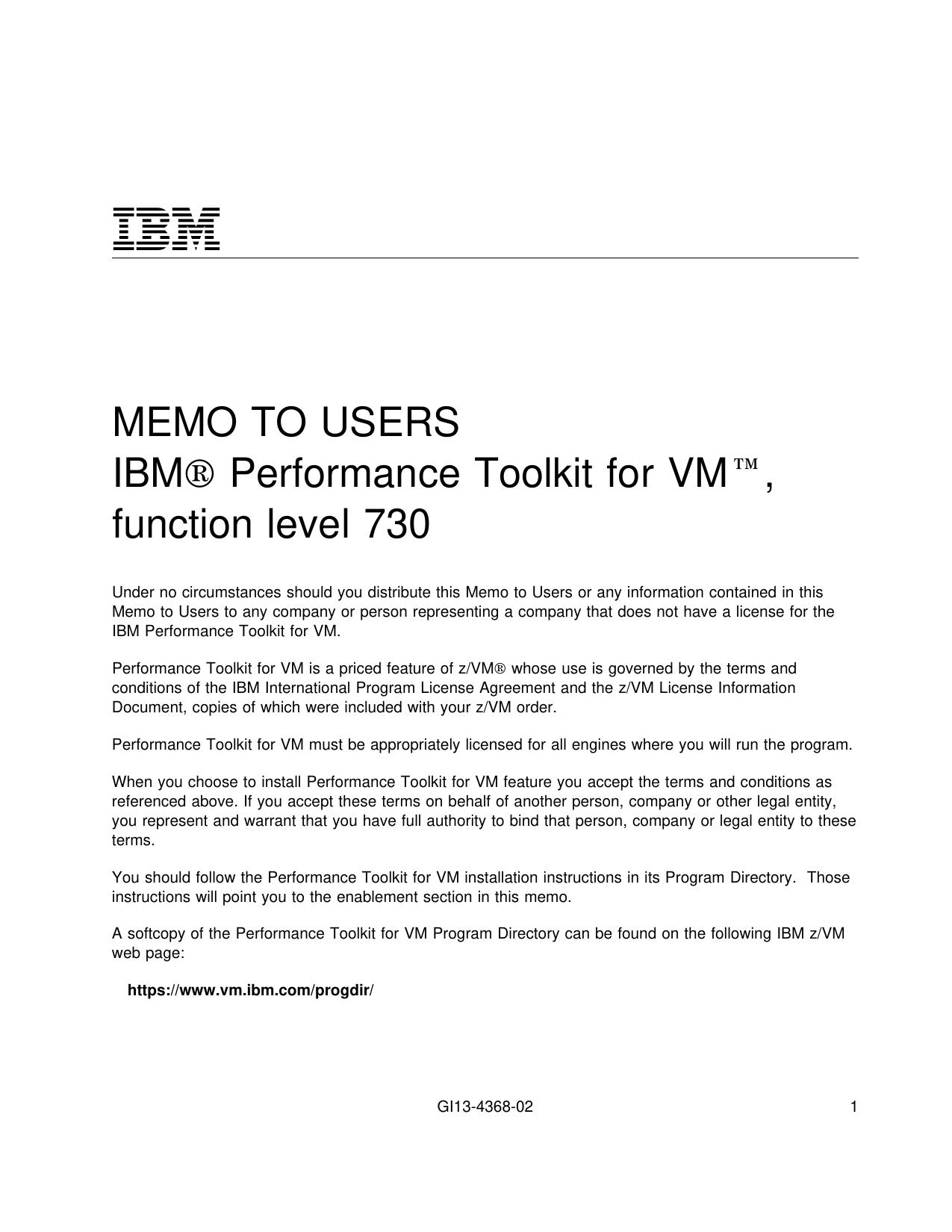 IBM

MEMO TO USERS
IBM® Performance Toolkit for VM™, function level 730

Under no circumstances should you distribute this Memo to Users or any information contained in this Memo to Users to any company or person representing a company that does not have a license for the IBM Performance Toolkit for VM.

Performance Toolkit for VM is a priced feature of z/VM® whose use is governed by the terms and conditions of the IBM International Program License Agreement and the z/VM License Information Document, copies of which were included with your z/VM order.

Performance Toolkit for VM must be appropriately licensed for all engines where you will run the program.

When you choose to install Performance Toolkit for VM feature you accept the terms and conditions as referenced above. If you accept these terms on behalf of another person, company or other legal entity, you represent and warrant that you have full authority to bind that person, company or legal entity to these terms.

You should follow the Performance Toolkit for VM installation instructions in its Program Directory. Those instructions will point you to the enablement section in this memo.

A softcopy of the Performance Toolkit for VM Program Directory can be found on the following IBM z/VM web page:

https://www.vm.ibm.com/progdir/

GI13-4368-02 1